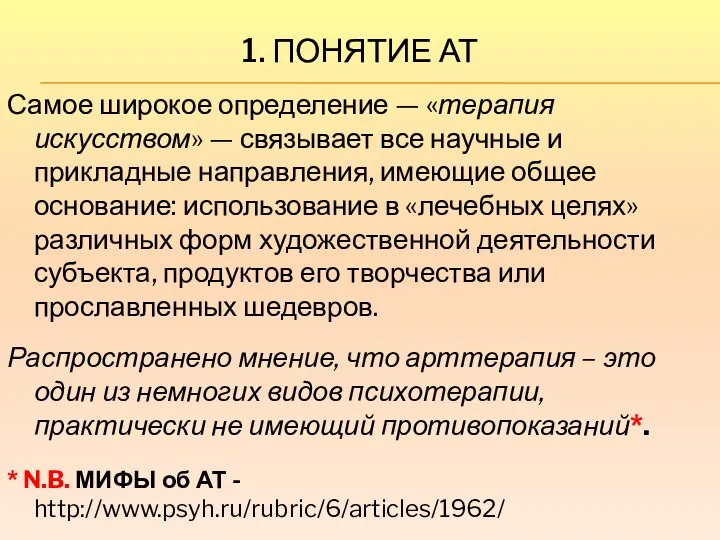 1. ПОНЯТИЕ АТ

Самое широкое определение — «терапия искусством» — связывает все научные и прикладные направления, имеющие общее основание: использование в «лечебных целях» различных форм художественной деятельности субъекта, продуктов его творчества или прославленных шедевров.

Распространено мнение, что арттерапия – это один из немногих видов психотерапии, практически не имеющий противопоказаний*.

* N.B. МИФЫ об АТ - http://www.psyh.ru/rubric/6/articles/1962/